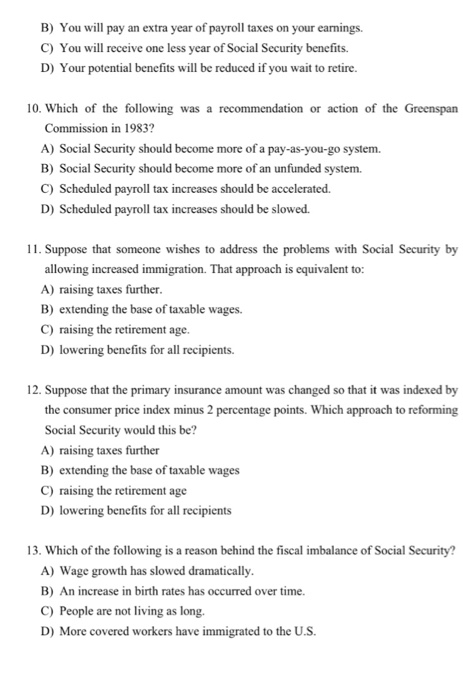 B) You will pay an extra year of payroll taxes on your earnings.
C) You will receive one less year of Social Security benefits.
D) Your potential benefits will be reduced if you wait to retire.

10. Which of the following was a recommendation or action of the Greenspan Commission in 1983?
A) Social Security should become more of a pay-as-you-go system.
B) Social Security should become more of an unfunded system.
C) Scheduled payroll tax increases should be accelerated.
D) Scheduled payroll tax increases should be slowed.

11. Suppose that someone wishes to address the problems with Social Security by allowing increased immigration. That approach is equivalent to:
A) raising taxes further.
B) extending the base of taxable wages.
C) raising the retirement age.
D) lowering benefits for all recipients.

12. Suppose that the primary insurance amount was changed so that it was indexed by the consumer price index minus 2 percentage points. Which approach to reforming Social Security would this be?
A) raising taxes further
B) extending the base of taxable wages
C) raising the retirement age
D) lowering benefits for all recipients

13. Which of the following is a reason behind the fiscal imbalance of Social Security?
A) Wage growth has slowed dramatically.
B) An increase in birth rates has occurred over time.
C) People are not living as long.
D) More covered workers have immigrated to the U.S.